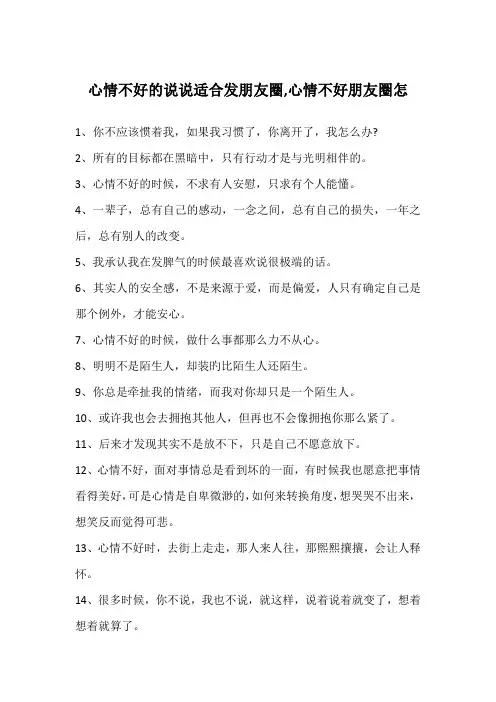 心情不好的说说适合发朋友圈,心情不好朋友圈怎

1、你不应该惯着我，如果我习惯了，你离开了，我怎么办?

2、所有的目标都在黑暗中，只有行动才是与光明相伴的。

3、心情不好的时候，不求有人安慰，只求有个人能懂。

4、一辈子，总有自己的感动，一念之间，总有自己的损失，一年之后，总有别人的改变。

5、我承认我在发脾气的时候最喜欢说很极端的话。

6、其实人的安全感，不是来源于爱，而是偏爱，人只有确定自己是那个例外，才能安心。

7、心情不好的时候，做什么事都那么力不从心。

8、明明不是陌生人，却装的比陌生人还陌生。

9、你总是牵扯我的情绪，而我对你却只是一个陌生人。

10、或许我也会去拥抱其他人，但再也不会像拥抱你那么紧了。

11、后来才发现其实不是放不下，只是自己不愿意放下。

12、心情不好，面对事情总是看到坏的一面，有时候我也愿意把事情看得美好，可是心情是自卑微渺的，如何来转换角度，想哭哭不出来，想笑反而觉得可悲。

13、心情不好时，去街上走走，那人来人往，那熙熙攘攘，会让人释怀。

14、很多时候，你不说，我也不说，就这样，说着说着就变了，想着想着就算了。